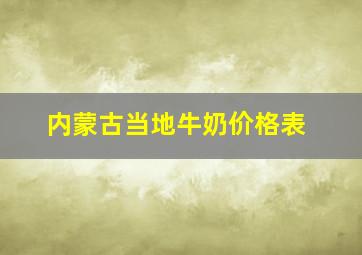 内蒙古当地牛奶价格表